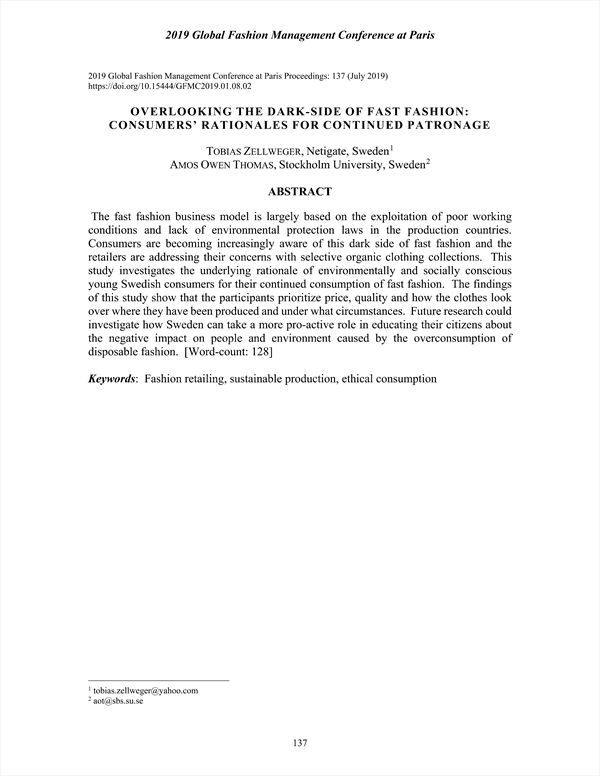 2019 Global Fashion Management Conference at Paris

2019 Global Fashion Management Conference at Paris Proceedings: 137 (July 2019)
https://doi.org/10.15444/GFMC2019.01.08.02

OVERLOOKING THE DARK-SIDE OF FAST FASHION: CONSUMERS' RATIONALES FOR CONTINUED PATRONAGE

TOBIAS ZELLWEGER, Netigate, Sweden$^1$
AMOS OWEN THOMAS, Stockholm University, Sweden$^2$

ABSTRACT

The fast fashion business model is largely based on the exploitation of poor working conditions and lack of environmental protection laws in the production countries. Consumers are becoming increasingly aware of this dark side of fast fashion and the retailers are addressing their concerns with selective organic clothing collections. This study investigates the underlying rationale of environmentally and socially conscious young Swedish consumers for their continued consumption of fast fashion. The findings of this study show that the participants prioritize price, quality and how the clothes look over where they have been produced and under what circumstances. Future research could investigate how Sweden can take a more pro-active role in educating their citizens about the negative impact on people and environment caused by the overconsumption of disposable fashion. [Word-count: 128]

Keywords: Fashion retailing, sustainable production, ethical consumption

$^1$ tobias.zellweger@yahoo.com
$^2$ aot@sbs.su.se

137